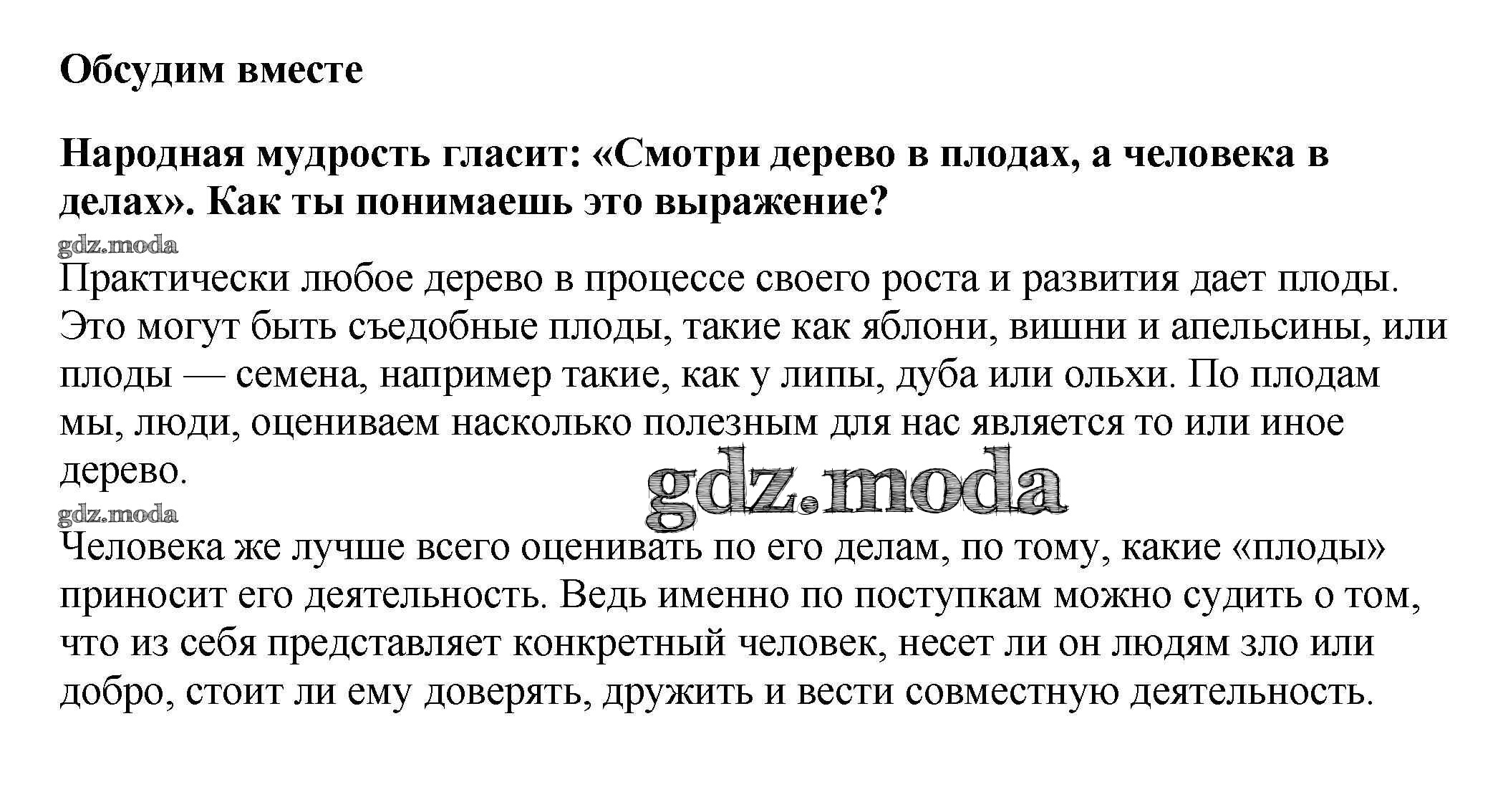 Обсудим вместе

Народная мудрость гласит: «Смотри дерево в плодах, а человека в делах». Как ты понимаешь это выражение?

gdz.moda

Практически любое дерево в процессе своего роста и развития дает плоды. Это могут быть съедобные плоды, такие как яблони, вишни и апельсины, или плоды — семена, например такие, как у липы, дуба или ольхи. По плодам мы, люди, оцениваем насколько полезным для нас является то или иное дерево.

gdz.moda

gdz.moda

Человека же лучше всего оценивать по его делам, по тому, какие «плоды» приносит его деятельность. Ведь именно по поступкам можно судить о том, что из себя представляет конкретный человек, несет ли он людям зло или добро, стоит ли ему доверять, дружить и вести совместную деятельность.